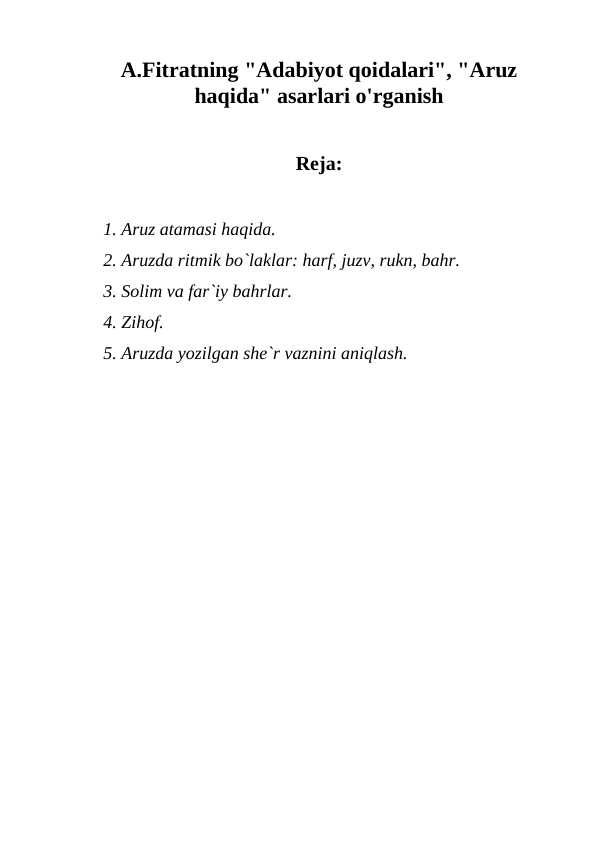 A.Fitratning "Adabiyot qoidalari", "Aruz haqida" asarlari o'rganish

Reja:

1. Aruz atamasi haqida.
2. Aruzda ritmik bo`laklar: harf, juzv, rukn, bahr.
3. Solim va far`iy bahrlar.
4. Zihof.
5. Aruzda yozilgan she`r vaznini aniqlash.